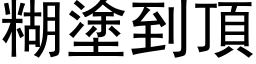 糊塗到頂